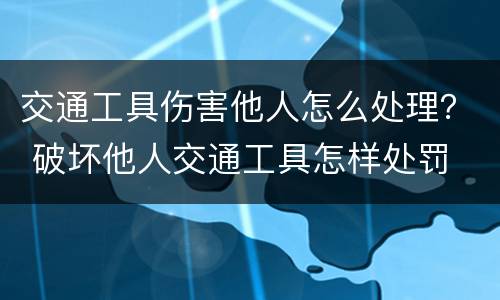 交通工具伤害他人怎么处理？
破坏他人交通工具怎样处罚